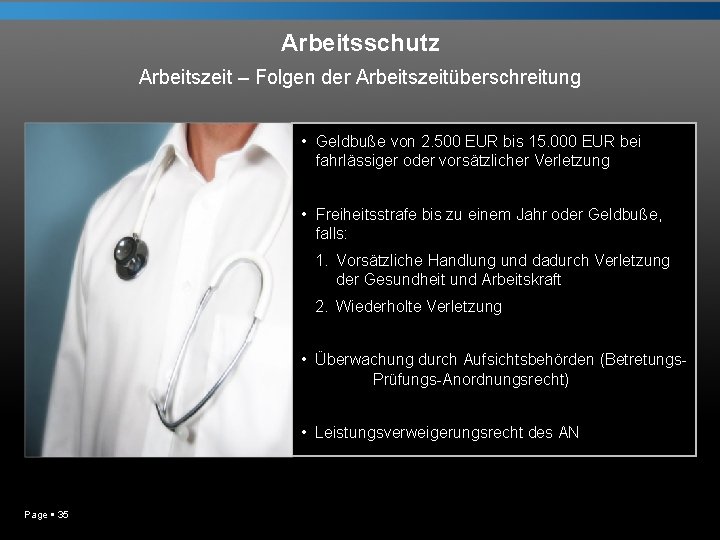 Arbeitsschutz

Arbeitszeit – Folgen der Arbeitszeitüberschreitung

• Geldbuße von 2.500 EUR bis 15.000 EUR bei fahrlässiger oder vorsätzlicher Verletzung

• Freiheitsstrafe bis zu einem Jahr oder Geldbuße, falls:

1. Vorsätzliche Handlung und dadurch Verletzung der Gesundheit und Arbeitskraft

2. Wiederholte Verletzung

• Überwachung durch Aufsichtsbehörden (Betretungs- Prüfungs-Anordnungsrecht)

• Leistungsverweigerungsrecht des AN

Page ▪ 35